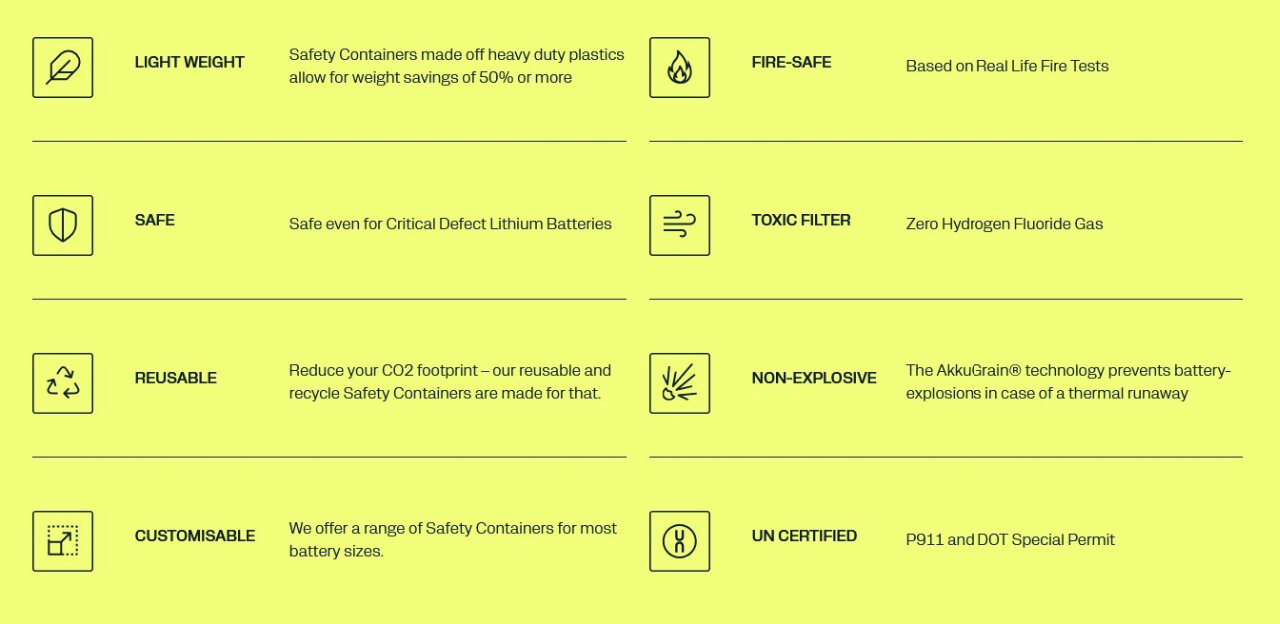 LIGHT WEIGHT

Safety Containers made off heavy duty plastics allow for weight savings of 50% or more

SAFE

Safe even for Critical Defect Lithium Batteries

REUSABLE

Reduce your CO2 footprint – our reusable and recycle Safety Containers are made for that.

CUSTOMISABLE

We offer a range of Safety Containers for most battery sizes.

FIRE-SAFE

Based on Real Life Fire Tests

TOXIC FILTER

Zero Hydrogen Fluoride Gas

NON-EXPLOSIVE

The AkkuGrain® technology prevents battery-explosions in case of a thermal runaway

UN CERTIFIED

P911 and DOT Special Permit